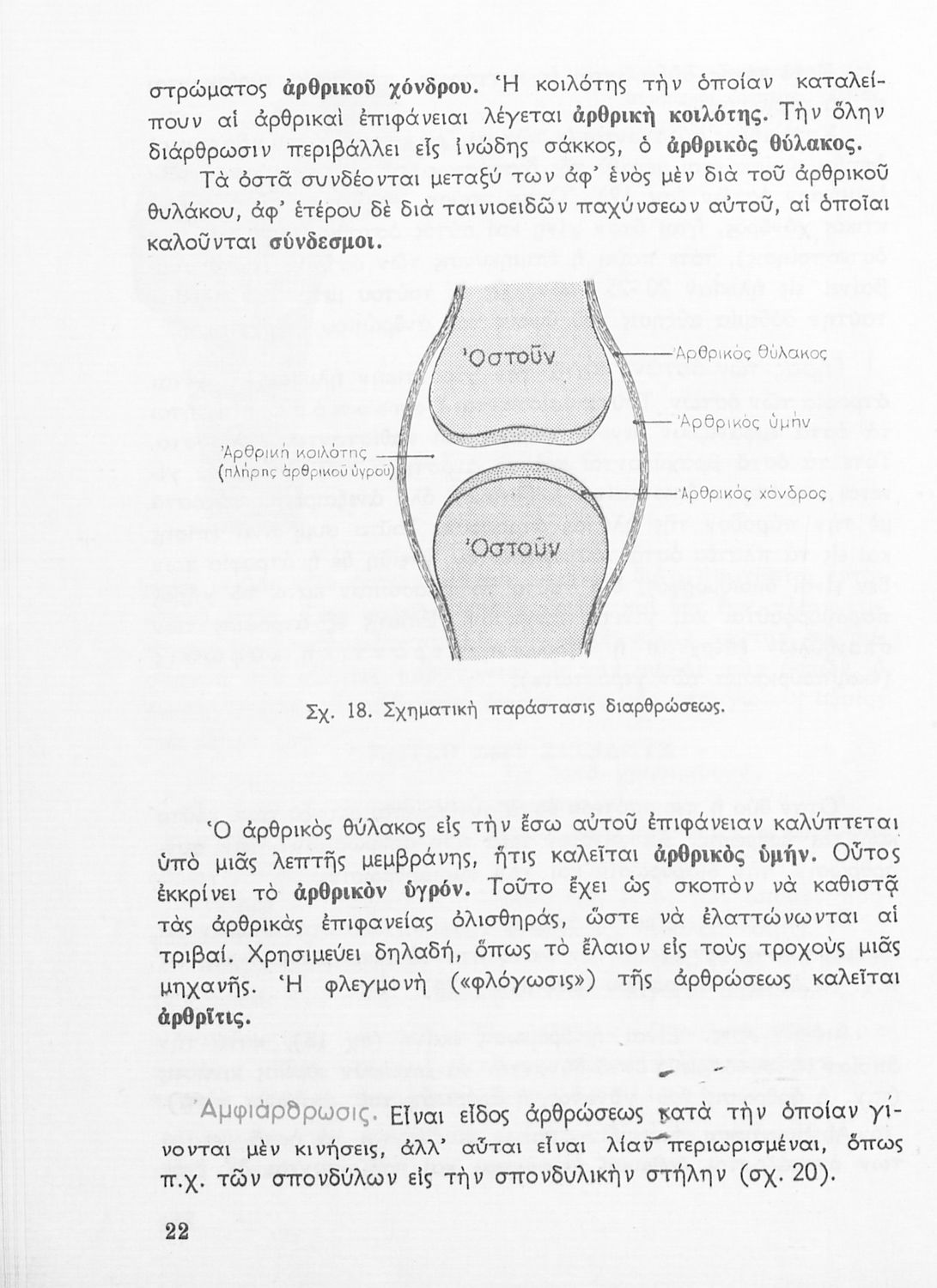 στρώματος ἀρθρικοῦ χόνδρου. Ἡ κοιλότης τὴν ὁποίαν καταλείπουν αἱ ἀρθρικαὶ ἐπιφάνειαι λέγεται ἀρθρικὴ κοιλότης. Τὴν ὅλην διάρθρωσιν περιβάλλει εἷς ἰνώδης σάκκος, ὁ ἀρθρικὸς θύλακος.

Τὰ ὀστᾶ συνδέονται μεταξύ των ἀφ' ἑνὸς μὲν διὰ τοῦ ἀρθρικοῦ θυλάκου, ἀφ' ἑτέρου δὲ διὰ ταινιοειδῶν παχύνσεων αὐτοῦ, αἱ ὁποῖαι καλοῦνται σύνδεσμοι.

Ὀστοῦν

Ἀρθρικὸς θύλακος

Ἀρθρικὸς ὑμὴν

Ἀρθρικὴ κοιλότης (πλήρης ἀρθρικοῦ ὑγροῦ)

Ἀρθρικὸς χόνδρος

Ὀστοῦν

Σχ. 18. Σχηματικὴ παράστασις διαρθρώσεως.

Ὁ ἀρθρικὸς θύλακος εἰς τὴν ἔσω αὐτοῦ ἐπιφάνειαν καλύπτεται ὑπὸ μιᾶς λεπτῆς μεμβράνης, ἥτις καλεῖται ἀρθρικὸς ὑμήν. Οὗτος ἐκκρίνει τὸ ἀρθρικὸν ὑγρόν. Τοῦτο ἔχει ὡς σκοπὸν νὰ καθιστᾷ τὰς ἀρθρικὰς ἐπιφανείας ὀλισθηράς, ὥστε νὰ ἐλαττώνωνται αἱ τριβαί. Χρησιμεύει δηλαδή, ὅπως τὸ ἔλαιον εἰς τοὺς τροχοὺς μιᾶς μηχανῆς. Ἡ φλεγμονὴ («φλόγωσις») τῆς ἀρθρώσεως καλεῖται ἀρθρῖτις.

Ἀμφιάρθρωσις. Εἶναι εἶδος ἀρθρώσεως κατὰ τὴν ὁποίαν γίνονται μὲν κινήσεις, ἀλλ' αὗται εἶναι λίαν περιωρισμέναι, ὅπως π.χ. τῶν σπονδύλων εἰς τὴν σπονδυλικὴν στήλην (σχ. 20).

22